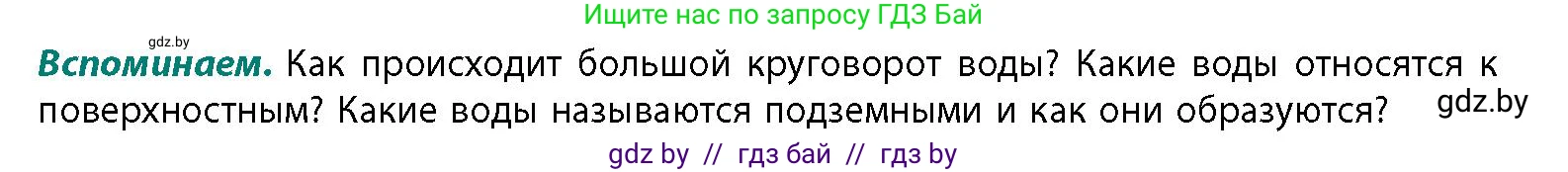 Ищите нас по запросу ГДЗ Бай

gdz.by

Вспоминаем. Как происходит большой круговорот воды? Какие воды относятся к поверхностным? Какие воды называются подземными и как они образуются?

gdz.by

gdz by // гдз бай // гдз by